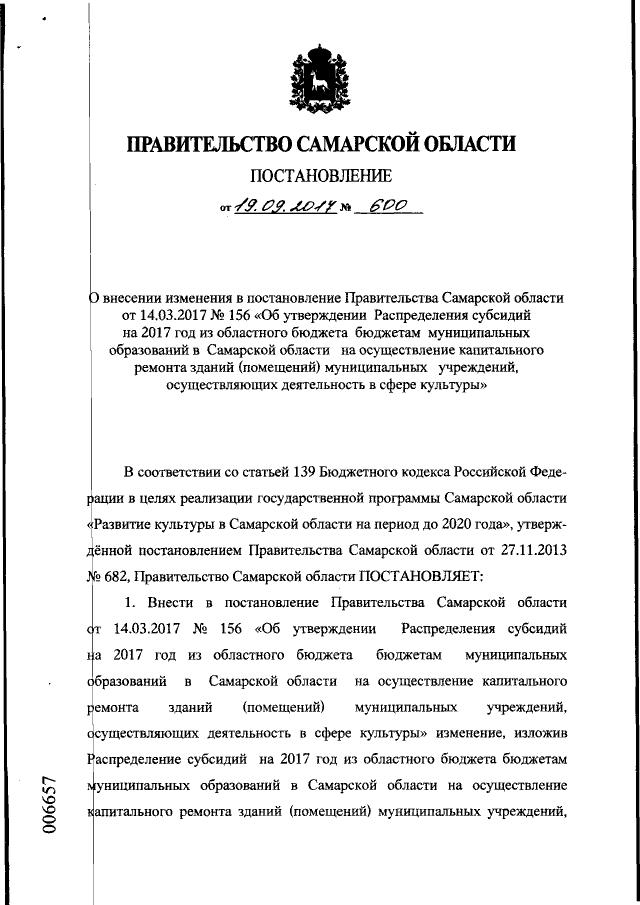 ПРАВИТЕЛЬСТВО САМАРСКОЙ ОБЛАСТИ

ПОСТАНОВЛЕНИЕ

от 19.09.2017 № 600

О внесении изменения в постановление Правительства Самарской области от 14.03.2017 № 156 «Об утверждении Распределения субсидий на 2017 год из областного бюджета бюджетам муниципальных образований в Самарской области на осуществление капитального ремонта зданий (помещений) муниципальных учреждений, осуществляющих деятельность в сфере культуры»

В соответствии со статьей 139 Бюджетного кодекса Российской Федерации в целях реализации государственной программы Самарской области «Развитие культуры в Самарской области на период до 2020 года», утверждённой постановлением Правительства Самарской области от 27.11.2013 № 682, Правительство Самарской области ПОСТАНОВЛЯЕТ:

1. Внести в постановление Правительства Самарской области от 14.03.2017 № 156 «Об утверждении Распределения субсидий на 2017 год из областного бюджета бюджетам муниципальных образований в Самарской области на осуществление капитального ремонта зданий (помещений) муниципальных учреждений, осуществляющих деятельность в сфере культуры» изменение, изложив Распределение субсидий на 2017 год из областного бюджета бюджетам муниципальных образований в Самарской области на осуществление капитального ремонта зданий (помещений) муниципальных учреждений,

006657